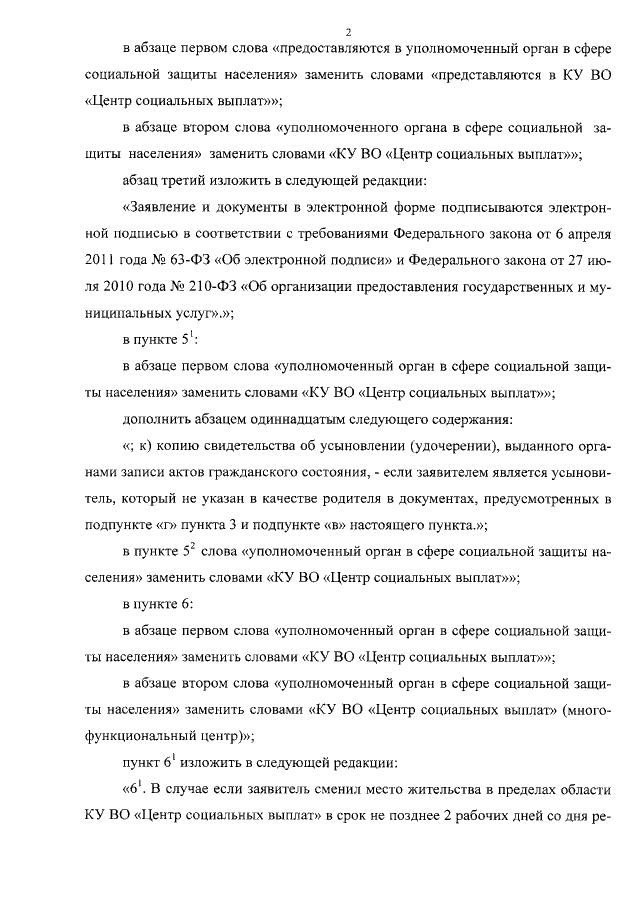 2

в абзаце первом слова «предоставляются в уполномоченный орган в сфере социальной защиты населения» заменить словами «представляются в КУ ВО «Центр социальных выплат»»;

в абзаце втором слова «уполномоченного органа в сфере социальной защиты населения» заменить словами «КУ ВО «Центр социальных выплат»»;

абзац третий изложить в следующей редакции:

«Заявление и документы в электронной форме подписываются электронной подписью в соответствии с требованиями Федерального закона от 6 апреля 2011 года № 63-ФЗ «Об электронной подписи» и Федерального закона от 27 июля 2010 года № 210-ФЗ «Об организации предоставления государственных и муниципальных услуг».»;

в пункте $5^1$:

в абзаце первом слова «уполномоченный орган в сфере социальной защиты населения» заменить словами «КУ ВО «Центр социальных выплат»»;

дополнить абзацем одиннадцатым следующего содержания:

«; к) копию свидетельства об усыновлении (удочерении), выданного органами записи актов гражданского состояния, - если заявителем является усыновитель, который не указан в качестве родителя в документах, предусмотренных в подпункте «г» пункта 3 и подпункте «в» настоящего пункта.»;

в пункте $5^2$ слова «уполномоченный орган в сфере социальной защиты населения» заменить словами «КУ ВО «Центр социальных выплат»»;

в пункте 6:

в абзаце первом слова «уполномоченный орган в сфере социальной защиты населения» заменить словами «КУ ВО «Центр социальных выплат»»;

в абзаце втором слова «уполномоченный орган в сфере социальной защиты населения» заменить словами «КУ ВО «Центр социальных выплат» (многофункциональный центр)»;

пункт $6^1$ изложить в следующей редакции:

«$6^1$. В случае если заявитель сменил место жительства в пределах области КУ ВО «Центр социальных выплат» в срок не позднее 2 рабочих дней со дня ре-